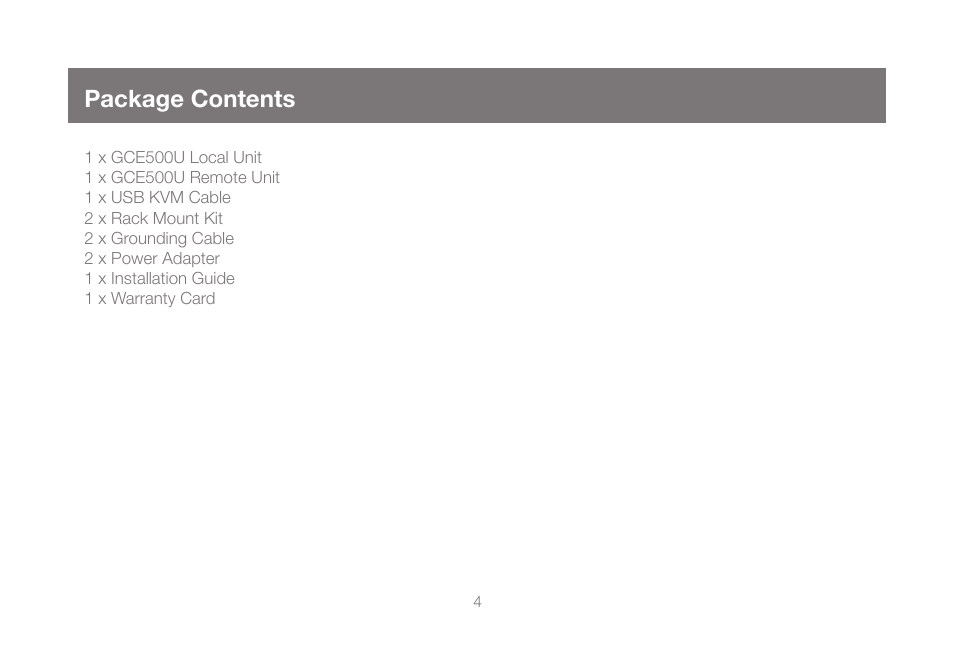 Package Contents

1 x GCE500U Local Unit
1 x GCE500U Remote Unit
1 x USB KVM Cable
2 x Rack Mount Kit
2 x Grounding Cable
2 x Power Adapter
1 x Installation Guide
1 x Warranty Card

4